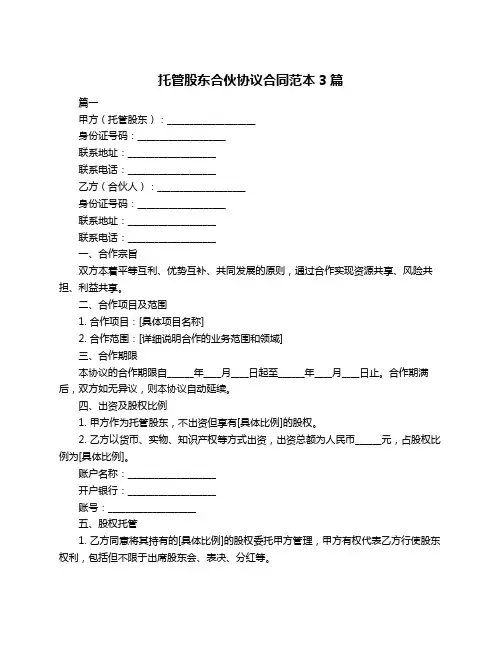 托管股东合伙协议合同范本 3 篇

篇一

甲方（托管股东）：__________________

身份证号码：__________________

联系地址：__________________

联系电话：__________________

乙方（合伙人）：__________________

身份证号码：__________________

联系地址：__________________

联系电话：__________________

一、合作宗旨

双方本着平等互利、优势互补、共同发展的原则，通过合作实现资源共享、风险共担、利益共享。

二、合作项目及范围

1. 合作项目：[具体项目名称]

2. 合作范围：[详细说明合作的业务范围和领域]

三、合作期限

本协议的合作期限自_____年___月___日起至_____年___月___日止。合作期满后，双方如无异议，则本协议自动延续。

四、出资及股权比例

1. 甲方作为托管股东，不出资但享有[具体比例]的股权。

2. 乙方以货币、实物、知识产权等方式出资，出资总额为人民币_____元，占股权比例为[具体比例]。

账户名称：__________________

开户银行：__________________

账号：__________________

五、股权托管

1. 乙方同意将其持有的[具体比例]的股权委托甲方管理，甲方有权代表乙方行使股东权利，包括但不限于出席股东会、表决、分红等。